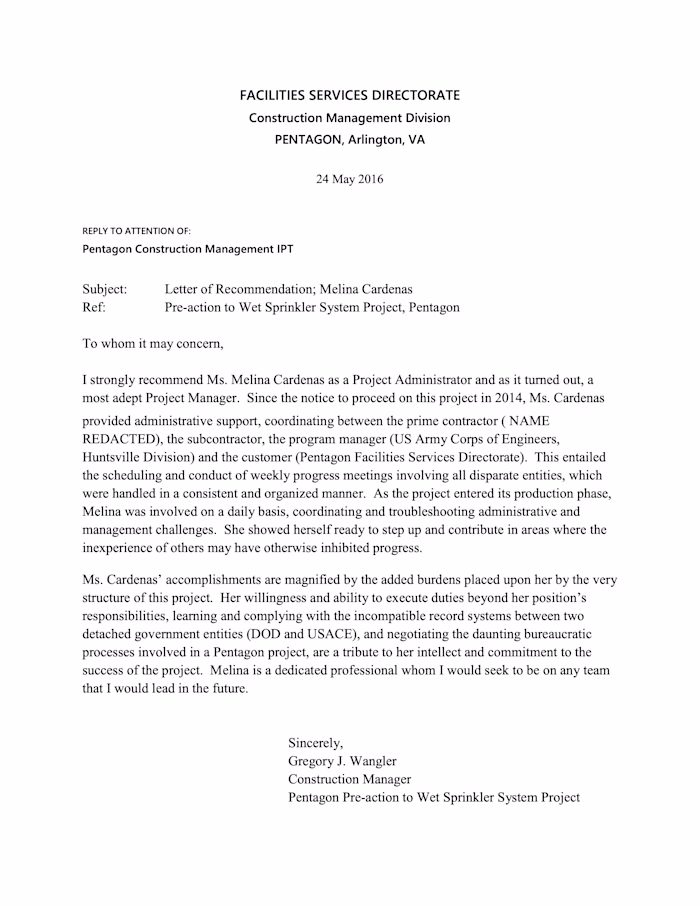 FACILITIES SERVICES DIRECTORATE
Construction Management Division
PENTAGON, Arlington, VA

24 May 2016

REPLY TO ATTENTION OF:
Pentagon Construction Management IPT

Subject: Letter of Recommendation; Melina Cardenas
Ref: Pre-action to Wet Sprinkler System Project, Pentagon

To whom it may concern,

I strongly recommend Ms. Melina Cardenas as a Project Administrator and as it turned out, a most adept Project Manager. Since the notice to proceed on this project in 2014, Ms. Cardenas provided administrative support, coordinating between the prime contractor ( NAME REDACTED), the subcontractor, the program manager (US Army Corps of Engineers, Huntsville Division) and the customer (Pentagon Facilities Services Directorate). This entailed the scheduling and conduct of weekly progress meetings involving all disparate entities, which were handled in a consistent and organized manner. As the project entered its production phase, Melina was involved on a daily basis, coordinating and troubleshooting administrative and management challenges. She showed herself ready to step up and contribute in areas where the inexperience of others may have otherwise inhibited progress.

Ms. Cardenas' accomplishments are magnified by the added burdens placed upon her by the very structure of this project. Her willingness and ability to execute duties beyond her position's responsibilities, learning and complying with the incompatible record systems between two detached government entities (DOD and USACE), and negotiating the daunting bureaucratic processes involved in a Pentagon project, are a tribute to her intellect and commitment to the success of the project. Melina is a dedicated professional whom I would seek to be on any team that I would lead in the future.

Sincerely,
Gregory J. Wangler
Construction Manager
Pentagon Pre-action to Wet Sprinkler System Project